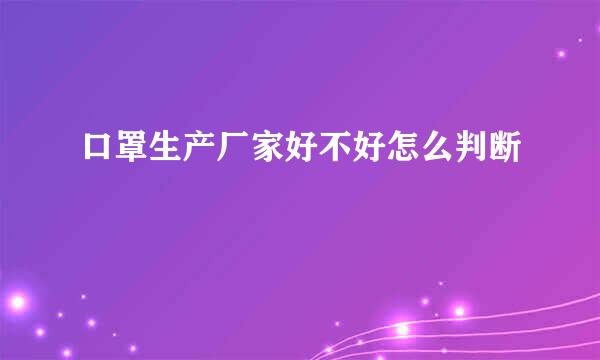 口罩生产厂家好不好怎么判断